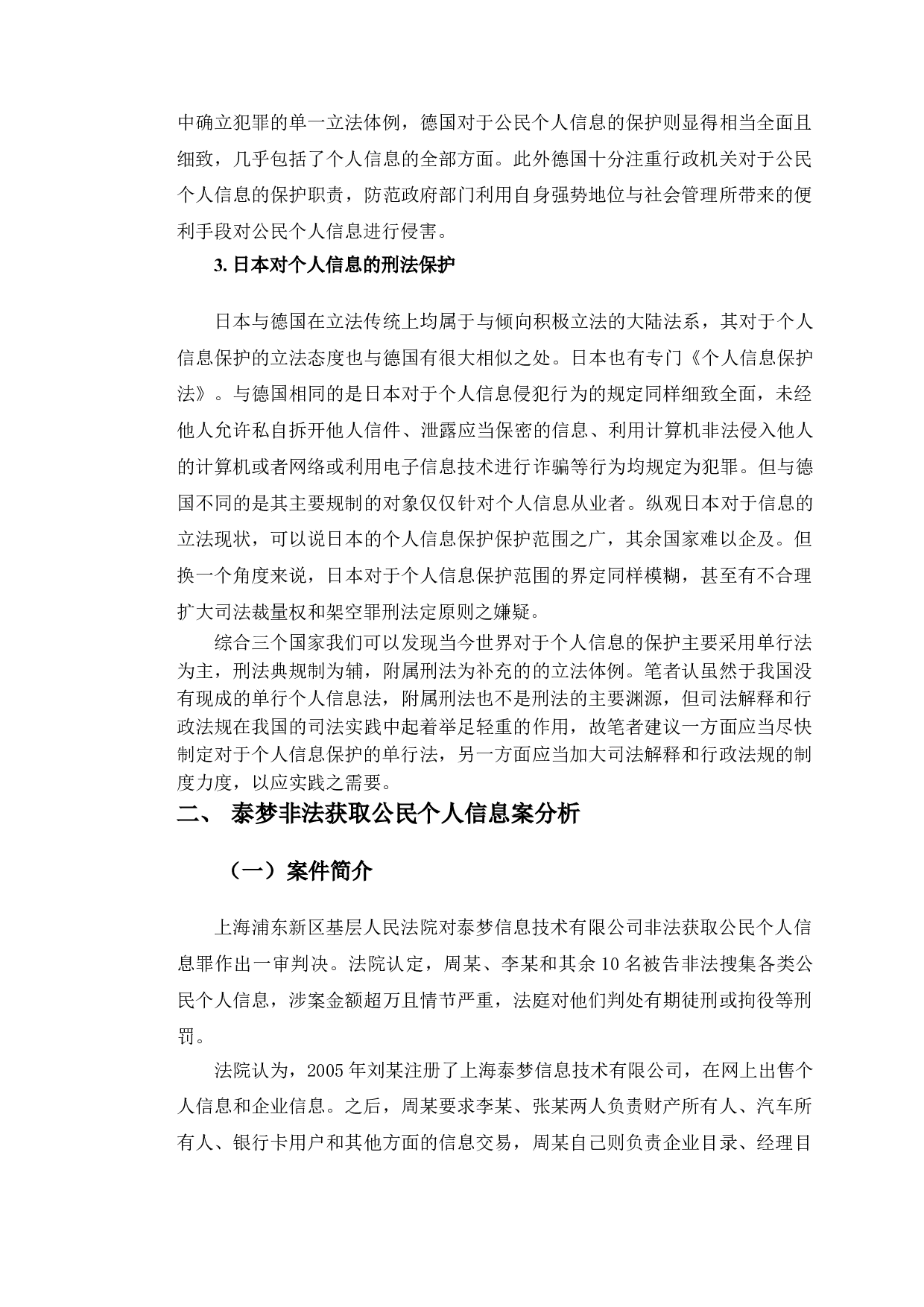 中确立犯罪的单一立法体例，德国对于公民个人信息的保护则显得相当全面且细致，几乎包括了个人信息的全部方面。此外德国十分注重行政机关对于公民个人信息的保护职责，防范政府部门利用自身强势地位与社会管理所带来的便利手段对公民个人信息进行侵害。

3. 日本对个人信息的刑法保护

日本与德国在立法传统上均属于与倾向积极立法的大陆法系，其对于个人信息保护的立法态度也与德国有很大相似之处。日本也有专门《个人信息保护法》。与德国相同的是日本对于个人信息侵犯行为的规定同样细致全面，未经他人允许私自拆开他人信件、泄露应当保密的信息、利用计算机非法侵入他人的计算机或者网络或利用电子信息技术进行诈骗等行为均规定为犯罪。但与德国不同的是其主要规制的对象仅仅针对个人信息从业者。纵观日本对于信息的立法现状，可以说日本的个人信息保护保护范围之广，其余国家难以企及。但换一个角度来说，日本对于个人信息保护范围的界定同样模糊，甚至有不合理扩大司法裁量权和架空罪刑法定原则之嫌疑。

综合三个国家我们可以发现当今世界对于个人信息的保护主要采用单行法为主，刑法典规制为辅，附属刑法为补充的的立法体例。笔者认虽然于我国没有现成的单行个人信息法，附属刑法也不是刑法的主要渊源，但司法解释和行政法规在我国的司法实践中起着举足轻重的作用，故笔者建议一方面应当尽快制定对于个人信息保护的单行法，另一方面应当加大司法解释和行政法规的制度力度，以应实践之需要。

二、 泰梦非法获取公民个人信息案分析

（一）案件简介

上海浦东新区基层人民法院对泰梦信息技术有限公司非法获取公民个人信息罪作出一审判决。法院认定，周某、李某和其余 10 名被告非法搜集各类公民个人信息，涉案金额超万且情节严重，法庭对他们判处有期徒刑或拘役等刑罚。

法院认为，2005 年刘某注册了上海泰梦信息技术有限公司，在网上出售个人信息和企业信息。之后，周某要求李某、张某两人负责财产所有人、汽车所有人、银行卡用户和其他方面的信息交易，周某自己则负责企业目录、经理目